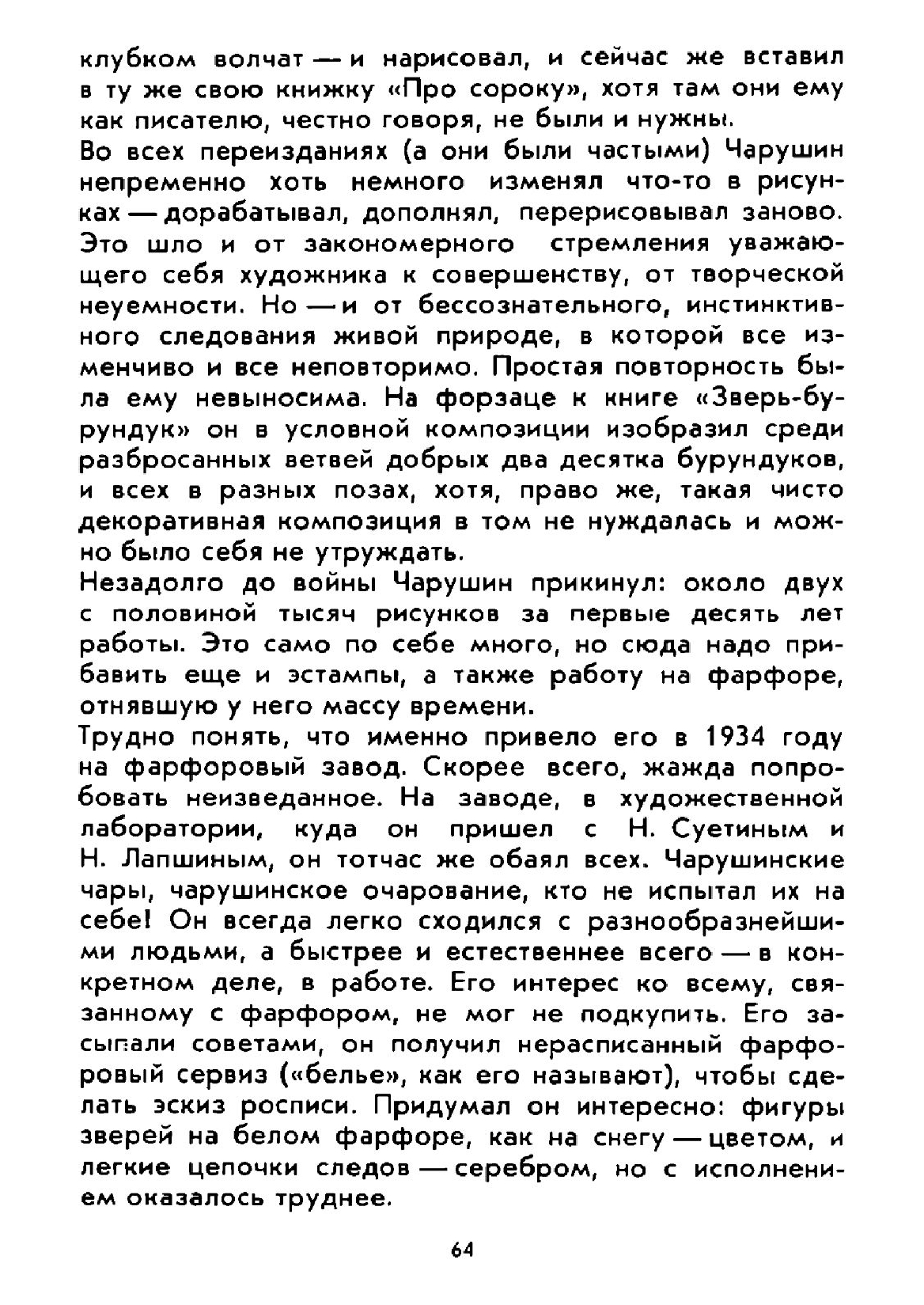 клубком волчат — и нарисовал, и сейчас же вставил в ту же свою книжку «Про сороку», хотя там они ему как писателю, честно говоря, не были и нужны.
Во всех переизданиях (а они были частыми) Чарушин непременно хоть немного изменял что-то в рисунках — дорабатывал, дополнял, перерисовывал заново. Это шло и от закономерного стремления уважающего себя художника к совершенству, от творческой неуемности. Но — и от бессознательного, инстинктивного следования живой природе, в которой все изменчиво и все неповторимо. Простая повторность была ему невыносима. На форзаце к книге «Зверь-бурундук» он в условной композиции изобразил среди разбросанных ветвей добрых два десятка бурундуков, и всех в разных позах, хотя, право же, такая чисто декоративная композиция в том не нуждалась и можно было себя не утруждать.
Незадолго до войны Чарушин прикинул: около двух с половиной тысяч рисунков за первые десять лет работы. Это само по себе много, но сюда надо прибавить еще и эстампы, а также работу на фарфоре, отнявшую у него массу времени.
Трудно понять, что именно привело его в 1934 году на фарфоровый завод. Скорее всего, жажда попробовать неизведанное. На заводе, в художественной лаборатории, куда он пришел с Н. Суетиным и Н. Лапшиным, он тотчас же обаял всех. Чарушинские чары, чарушинское очарование, кто не испытал их на себе! Он всегда легко сходился с разнообразнейшими людьми, а быстрее и естественнее всего — в конкретном деле, в работе. Его интерес ко всему, связанному с фарфором, не мог не подкупить. Его засыпали советами, он получил нерасписанный фарфоровый сервиз («белье», как его называют), чтобы сделать эскиз росписи. Придумал он интересно: фигуры зверей на белом фарфоре, как на снегу — цветом, и легкие цепочки следов — серебром, но с исполнением оказалось труднее.

64